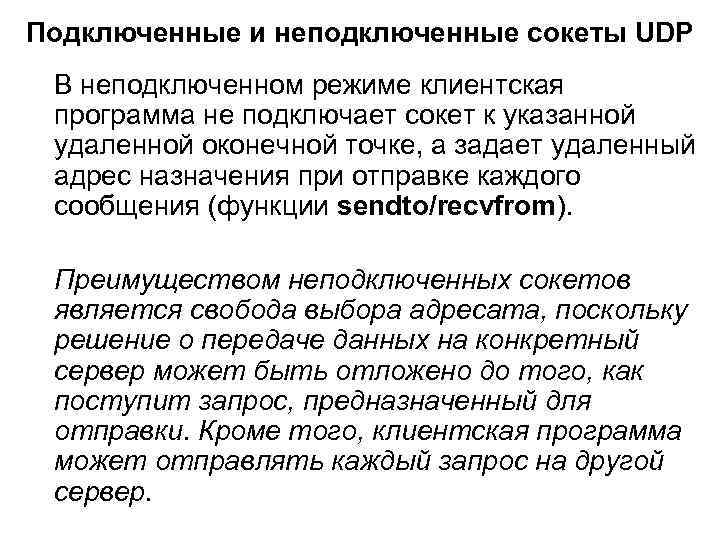 Подключенные и неподключенные сокеты UDP

В неподключенном режиме клиентская программа не подключает сокет к указанной удаленной оконечной точке, а задает удаленный адрес назначения при отправке каждого сообщения (функции sendto/recvfrom).

Преимуществом неподключенных сокетов является свобода выбора адресата, поскольку решение о передаче данных на конкретный сервер может быть отложено до того, как поступит запрос, предназначенный для отправки. Кроме того, клиентская программа может отправлять каждый запрос на другой сервер.